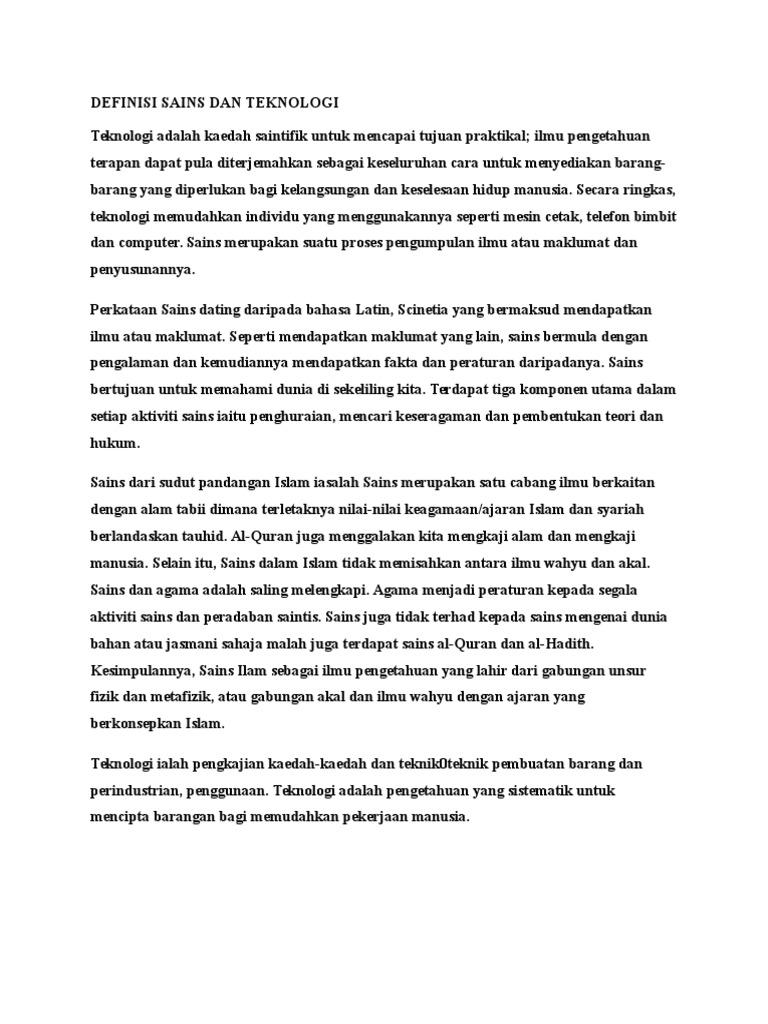 DEFINISI SAINS DAN TEKNOLOGI

Teknologi adalah kaedah saintifik untuk mencapai tujuan praktikal; ilmu pengetahuan terapan dapat pula diterjemahkan sebagai keseluruhan cara untuk menyediakan barang-barang yang diperlukan bagi kelangsungan dan keselesaan hidup manusia. Secara ringkas, teknologi memudahkan individu yang menggunakannya seperti mesin cetak, telefon bimbit dan computer. Sains merupakan suatu proses pengumpulan ilmu atau maklumat dan penyusunannya.

Perkataan Sains dating daripada bahasa Latin, Scinetia yang bermaksud mendapatkan ilmu atau maklumat. Seperti mendapatkan maklumat yang lain, sains bermula dengan pengalaman dan kemudiannya mendapatkan fakta dan peraturan daripadanya. Sains bertujuan untuk memahami dunia di sekeliling kita. Terdapat tiga komponen utama dalam setiap aktiviti sains iaitu penghuraian, mencari keseragaman dan pembentukan teori dan hukum.

Sains dari sudut pandangan Islam iasalah Sains merupakan satu cabang ilmu berkaitan dengan alam tabii dimana terletaknya nilai-nilai keagamaan/ajaran Islam dan syariah berlandaskan tauhid. Al-Quran juga menggalakan kita mengkaji alam dan mengkaji manusia. Selain itu, Sains dalam Islam tidak memisahkan antara ilmu wahyu dan akal. Sains dan agama adalah saling melengkapi. Agama menjadi peraturan kepada segala aktiviti sains dan peradaban saintis. Sains juga tidak terhad kepada sains mengenai dunia bahan atau jasmani sahaja malah juga terdapat sains al-Quran dan al-Hadith. Kesimpulannya, Sains Ilam sebagai ilmu pengetahuan yang lahir dari gabungan unsur fizik dan metafizik, atau gabungan akal dan ilmu wahyu dengan ajaran yang berkonsepkan Islam.

Teknologi ialah pengkajian kaedah-kaedah dan teknik0teknik pembuatan barang dan perindustrian, penggunaan. Teknologi adalah pengetahuan yang sistematik untuk mencipta barangan bagi memudahkan pekerjaan manusia.